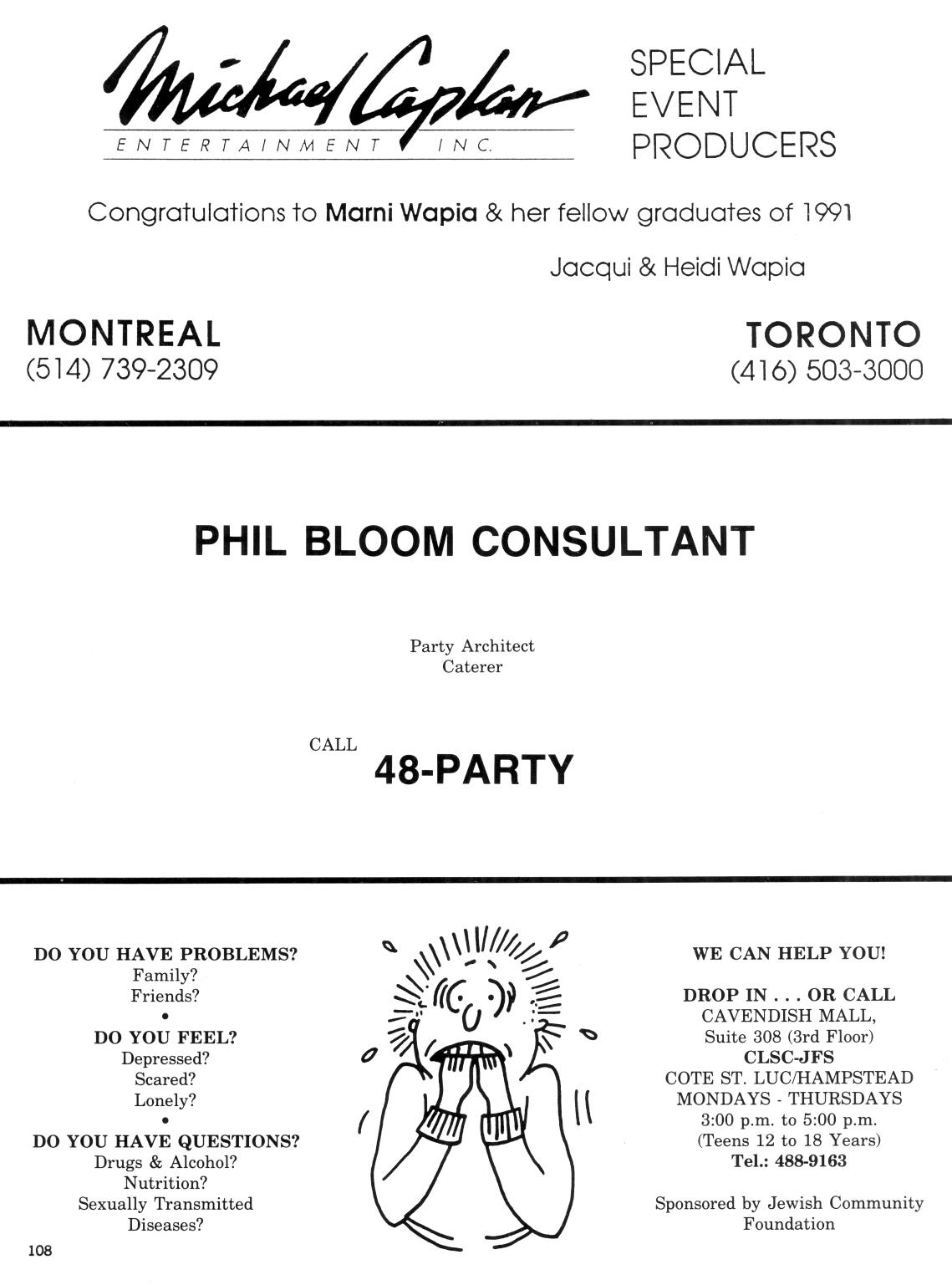 Michael Caplan
ENTERTAINMENT INC.

SPECIAL
EVENT
PRODUCERS

Congratulations to Marni Wapia & her fellow graduates of 1991

Jacqui & Heidi Wapia

MONTREAL
(514) 739-2309

TORONTO
(416) 503-3000

PHIL BLOOM CONSULTANT

Party Architect
Caterer

CALL 48-PARTY

DO YOU HAVE PROBLEMS?
Family?
Friends?
•
DO YOU FEEL?
Depressed?
Scared?
Lonely?
•
DO YOU HAVE QUESTIONS?
Drugs & Alcohol?
Nutrition?
Sexually Transmitted Diseases?

WE CAN HELP YOU!

DROP IN . . . OR CALL
CAVENDISH MALL,
Suite 308 (3rd Floor)
CLSC-JFS
COTE ST. LUC/HAMPSTEAD
MONDAYS - THURSDAYS
3:00 p.m. to 5:00 p.m.
(Teens 12 to 18 Years)
Tel.: 488-9163

Sponsored by Jewish Community Foundation

108